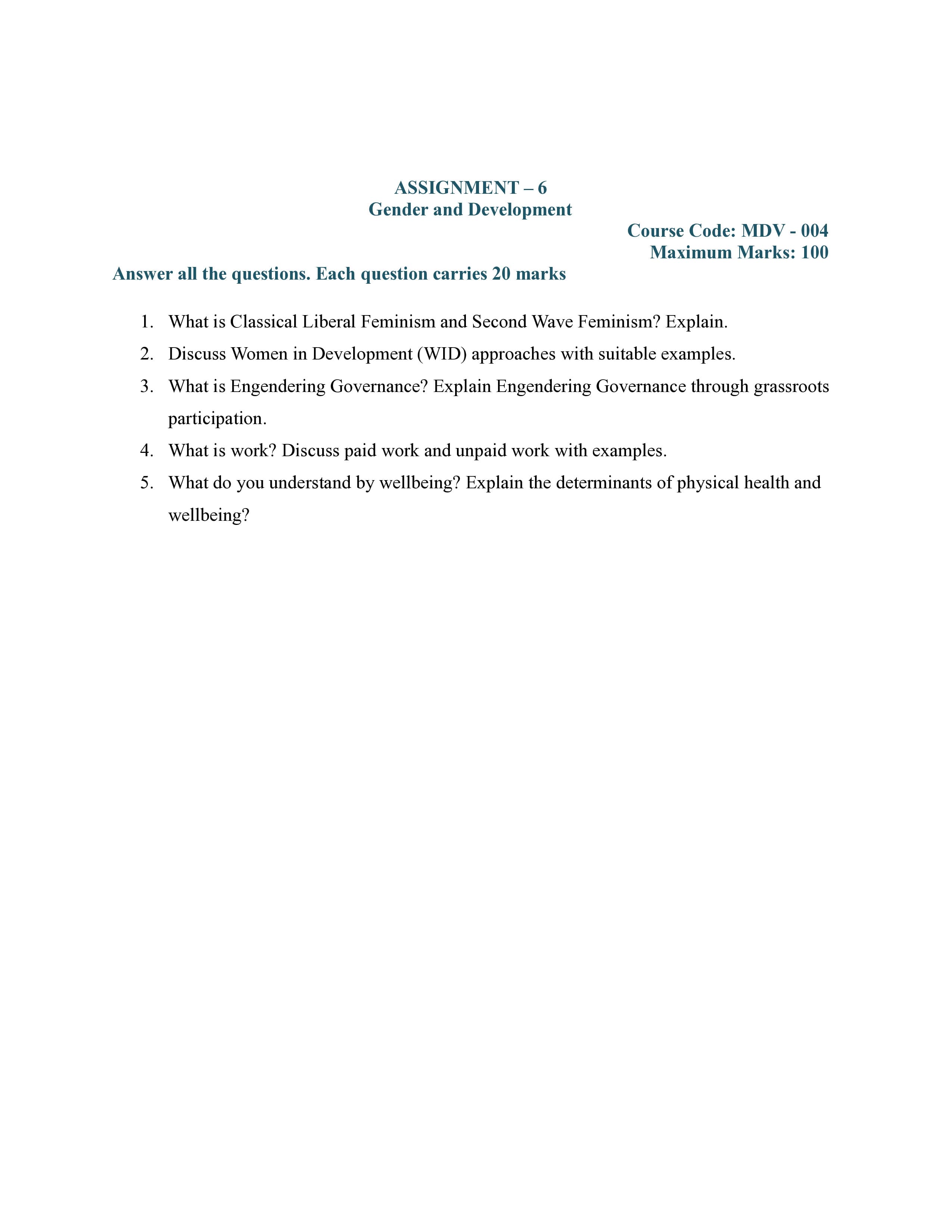 ASSIGNMENT – 6
Gender and Development

Course Code: MDV - 004
Maximum Marks: 100

Answer all the questions. Each question carries 20 marks

1. What is Classical Liberal Feminism and Second Wave Feminism? Explain.
2. Discuss Women in Development (WID) approaches with suitable examples.
3. What is Engendering Governance? Explain Engendering Governance through grassroots participation.
4. What is work? Discuss paid work and unpaid work with examples.
5. What do you understand by wellbeing? Explain the determinants of physical health and wellbeing?